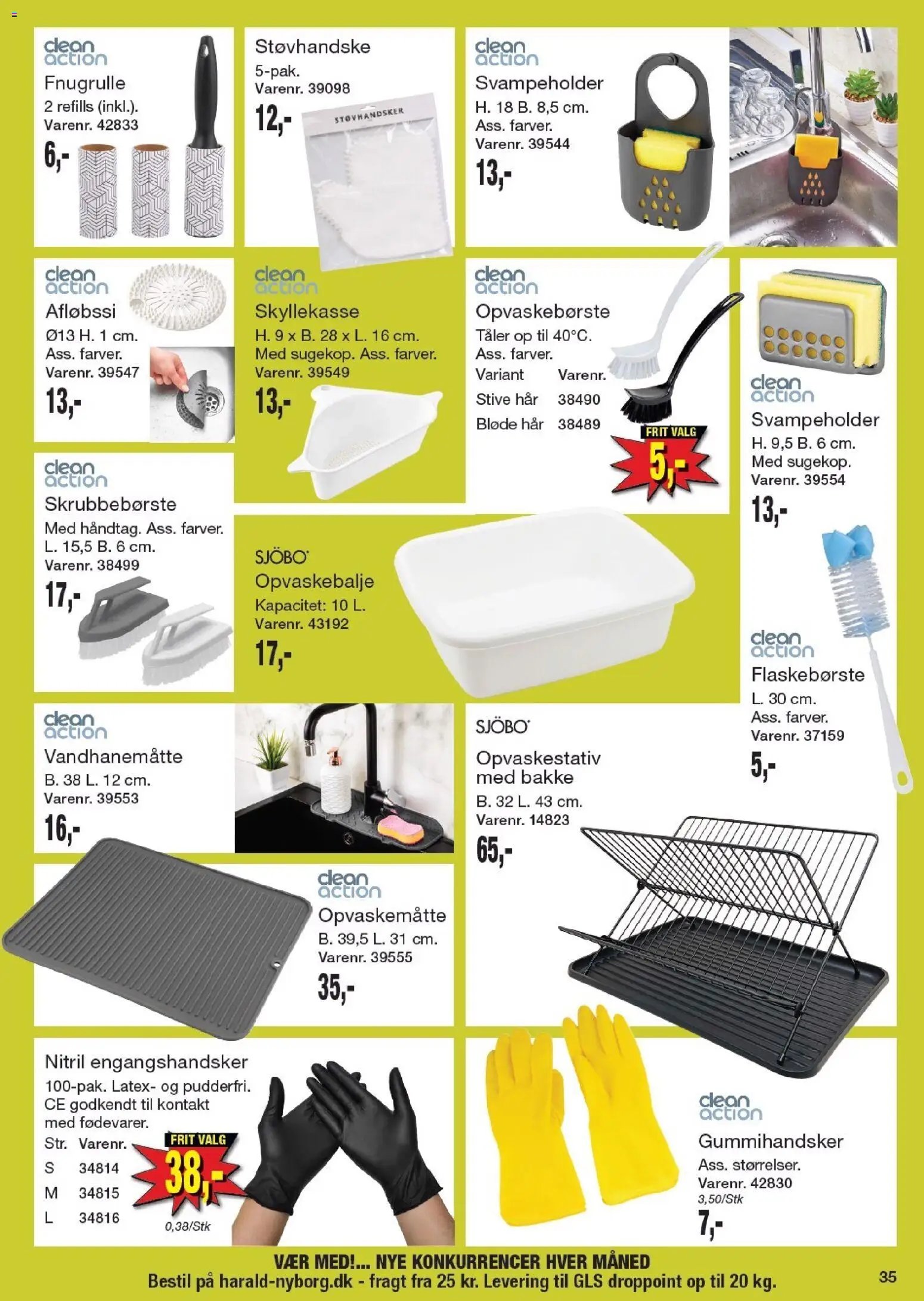 clean action
Fnugrulle
2 refills (inkl.).
Varenr. 42833
6,-

Støvhandske
5-pak.
Varenr. 39098
12,-
STØVHANDSKER

clean action
Svampeholder
H. 18 B. 8,5 cm.
Ass. farver.
Varenr. 39544
13,-

clean action
Afløbssi
Ø13 H. 1 cm.
Ass. farver.
Varenr. 39547
13,-

clean action
Skyllekasse
H. 9 x B. 28 x L. 16 cm.
Med sugekop. Ass. farver.
Varenr. 39549
13,-

clean action
Opvaskebørste
Tåler op til 40°C.
Ass. farver.

| Variant | Varenr. |
|---|---|
| Stive hår | 38490 |
| Bløde hår | 38489 |

FRIT VALG
5,-

clean action
Svampeholder
H. 9,5 B. 6 cm.
Med sugekop.
Varenr. 39554
13,-

clean action
Skrubbebørste
Med håndtag. Ass. farver.
L. 15,5 B. 6 cm.
Varenr. 38499
17,-

SJÖBO
Opvaskebalje
Kapacitet: 10 L.
Varenr. 43192
17,-

clean action
Flaskebørste
L. 30 cm.
Ass. farver.
Varenr. 37159
5,-

clean action
Vandhanemåtte
B. 38 L. 12 cm.
Varenr. 39553
16,-

SJÖBO
Opvaskestativ med bakke
B. 32 L. 43 cm.
Varenr. 14823
65,-

clean action
Opvaskemåtte
B. 39,5 L. 31 cm.
Varenr. 39555
35,-

Nitril engangshandsker
100-pak. Latex- og pudderfri.
CE godkendt til kontakt med fødevarer.

| Str. | Varenr. |
|---|---|
| S | 34814 |
| M | 34815 |
| L | 34816 |

FRIT VALG
38,-
0,38/Stk

clean action
Gummihandsker
Ass. størrelser.
Varenr. 42830
3,50/Stk
7,-

VÆR MED!... NYE KONKURRENCER HVER MÅNED
Bestil på harald-nyborg.dk - fragt fra 25 kr. Levering til GLS droppoint op til 20 kg.
35